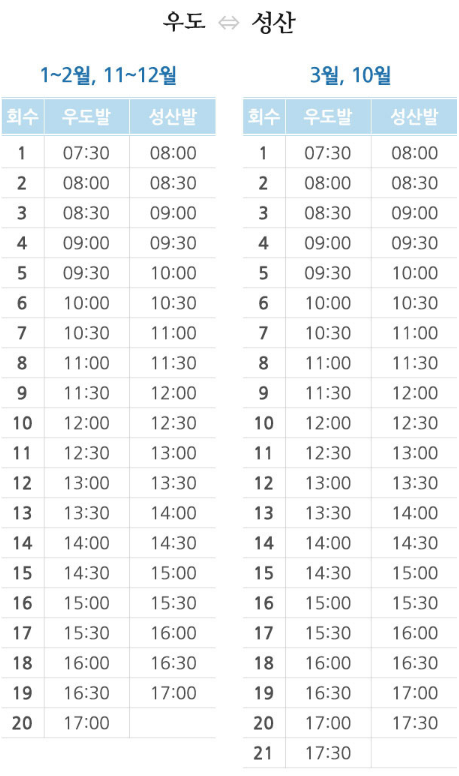 우도 ⇔ 성산

1~2월, 11~12월

| 회수 | 우도발 | 성산발 |
|---|---|---|
| 1 | 07:30 | 08:00 |
| 2 | 08:00 | 08:30 |
| 3 | 08:30 | 09:00 |
| 4 | 09:00 | 09:30 |
| 5 | 09:30 | 10:00 |
| 6 | 10:00 | 10:30 |
| 7 | 10:30 | 11:00 |
| 8 | 11:00 | 11:30 |
| 9 | 11:30 | 12:00 |
| 10 | 12:00 | 12:30 |
| 11 | 12:30 | 13:00 |
| 12 | 13:00 | 13:30 |
| 13 | 13:30 | 14:00 |
| 14 | 14:00 | 14:30 |
| 15 | 14:30 | 15:00 |
| 16 | 15:00 | 15:30 |
| 17 | 15:30 | 16:00 |
| 18 | 16:00 | 16:30 |
| 19 | 16:30 | 17:00 |
| 20 | 17:00 | |

3월, 10월

| 회수 | 우도발 | 성산발 |
|---|---|---|
| 1 | 07:30 | 08:00 |
| 2 | 08:00 | 08:30 |
| 3 | 08:30 | 09:00 |
| 4 | 09:00 | 09:30 |
| 5 | 09:30 | 10:00 |
| 6 | 10:00 | 10:30 |
| 7 | 10:30 | 11:00 |
| 8 | 11:00 | 11:30 |
| 9 | 11:30 | 12:00 |
| 10 | 12:00 | 12:30 |
| 11 | 12:30 | 13:00 |
| 12 | 13:00 | 13:30 |
| 13 | 13:30 | 14:00 |
| 14 | 14:00 | 14:30 |
| 15 | 14:30 | 15:00 |
| 16 | 15:00 | 15:30 |
| 17 | 15:30 | 16:00 |
| 18 | 16:00 | 16:30 |
| 19 | 16:30 | 17:00 |
| 20 | 17:00 | 17:30 |
| 21 | 17:30 | |